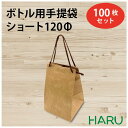 ボトル用手提袋
ショート120Φ

100枚
セット

HARU